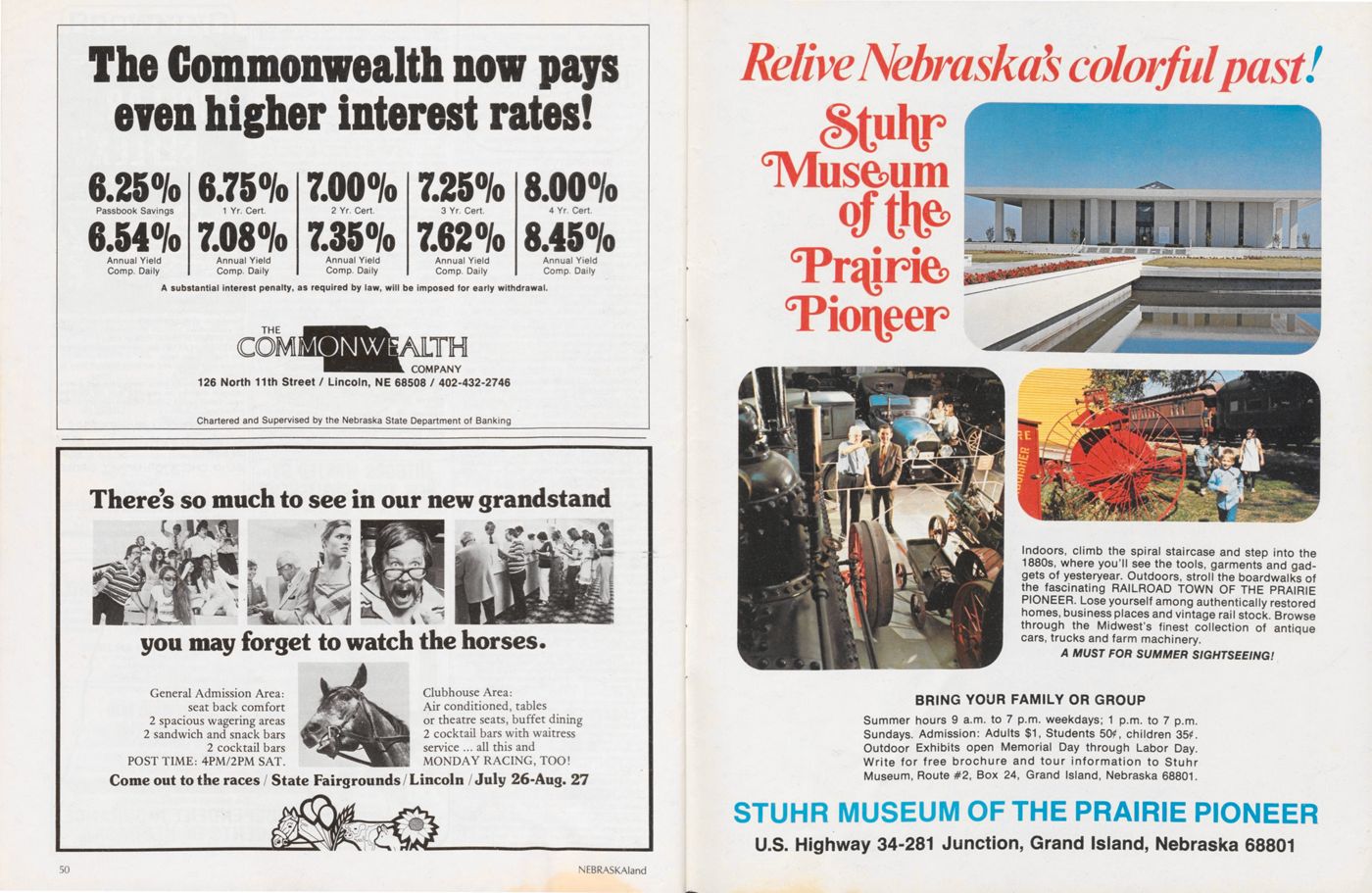 The Commonwealth now pays even higher interest rates!

| 6.25% | 6.75% | 7.00% | 7.25% | 8.00% |
|---|---|---|---|---|
| Passbook Savings | 1 Yr. Cert. | 2 Yr. Cert. | 3 Yr. Cert. | 4 Yr. Cert. |
| 6.54% | 7.08% | 7.35% | 7.62% | 8.45% |
| Annual Yield Comp. Daily | Annual Yield Comp. Daily | Annual Yield Comp. Daily | Annual Yield Comp. Daily | Annual Yield Comp. Daily |

A substantial interest penalty, as required by law, will be imposed for early withdrawal.

THE COMMONWEALTH COMPANY
126 North 11th Street / Lincoln, NE 68508 / 402-432-2746

Chartered and Supervised by the Nebraska State Department of Banking

There's so much to see in our new grandstand

you may forget to watch the horses.

General Admission Area:
seat back comfort
2 spacious wagering areas
2 sandwich and snack bars
2 cocktail bars
POST TIME: 4PM/2PM SAT.

Clubhouse Area:
Air conditioned, tables or theatre seats, buffet dining
2 cocktail bars with waitress service ... all this and
MONDAY RACING, TOO!

Come out to the races / State Fairgrounds / Lincoln / July 26-Aug. 27

50 NEBRASKAland

Relive Nebraska's colorful past!

Stuhr Museum of the Prairie Pioneer

Indoors, climb the spiral staircase and step into the 1880s, where you'll see the tools, garments and gadgets of yesteryear. Outdoors, stroll the boardwalks of the fascinating RAILROAD TOWN OF THE PRAIRIE PIONEER. Lose yourself among authentically restored homes, business places and vintage rail stock. Browse through the Midwest's finest collection of antique cars, trucks and farm machinery.
A MUST FOR SUMMER SIGHTSEEING!

BRING YOUR FAMILY OR GROUP
Summer hours 9 a.m. to 7 p.m. weekdays; 1 p.m. to 7 p.m. Sundays. Admission: Adults $1, Students 50¢, children 35¢. Outdoor Exhibits open Memorial Day through Labor Day. Write for free brochure and tour information to Stuhr Museum, Route #2, Box 24, Grand Island, Nebraska 68801.

STUHR MUSEUM OF THE PRAIRIE PIONEER
U.S. Highway 34-281 Junction, Grand Island, Nebraska 68801